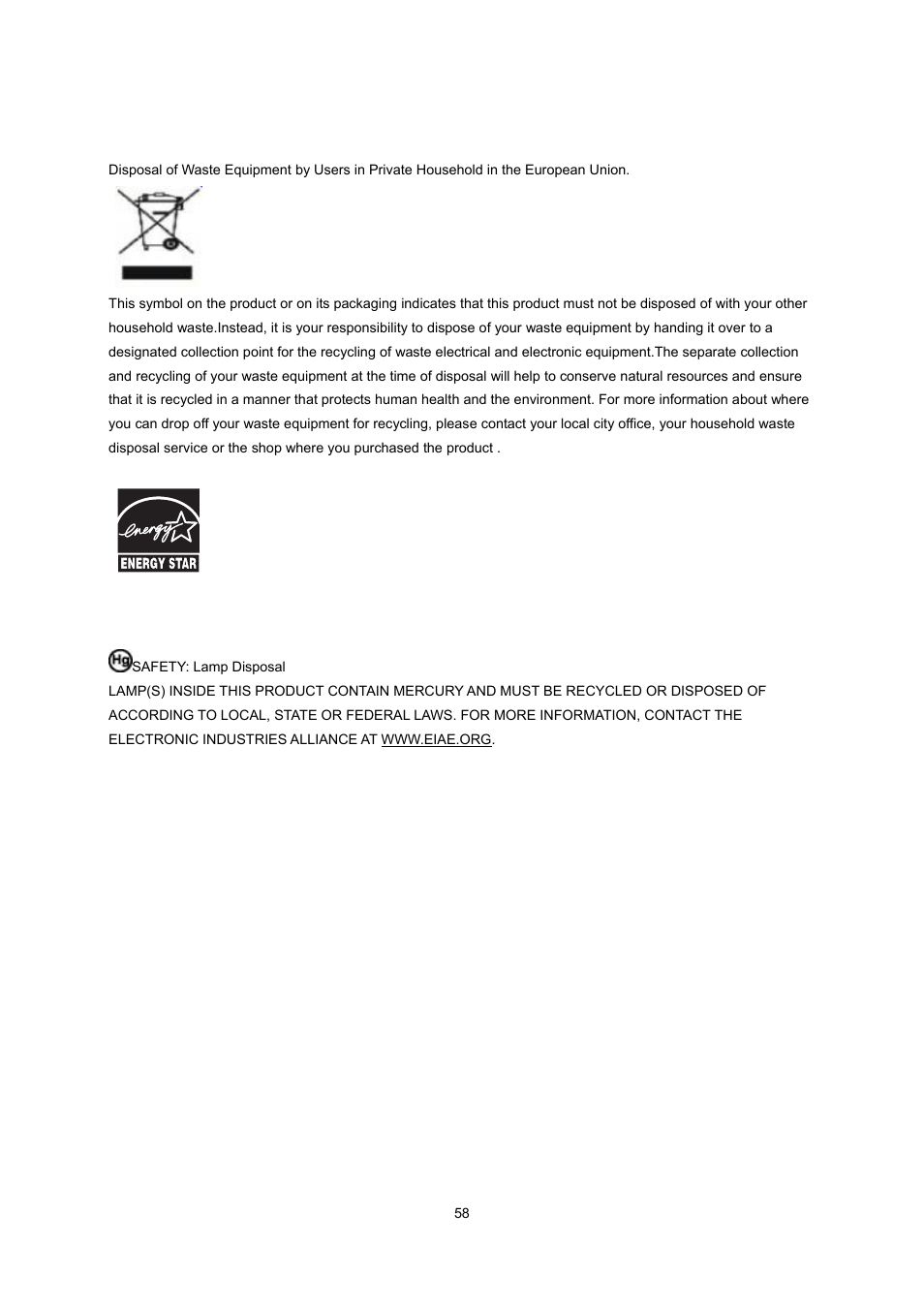 Disposal of Waste Equipment by Users in Private Household in the European Union.

This symbol on the product or on its packaging indicates that this product must not be disposed of with your other household waste.Instead, it is your responsibility to dispose of your waste equipment by handing it over to a designated collection point for the recycling of waste electrical and electronic equipment.The separate collection and recycling of your waste equipment at the time of disposal will help to conserve natural resources and ensure that it is recycled in a manner that protects human health and the environment. For more information about where you can drop off your waste equipment for recycling, please contact your local city office, your household waste disposal service or the shop where you purchased the product .

energy
ENERGY STAR

Hg SAFETY: Lamp Disposal
LAMP(S) INSIDE THIS PRODUCT CONTAIN MERCURY AND MUST BE RECYCLED OR DISPOSED OF ACCORDING TO LOCAL, STATE OR FEDERAL LAWS. FOR MORE INFORMATION, CONTACT THE ELECTRONIC INDUSTRIES ALLIANCE AT WWW.EIAE.ORG.

58